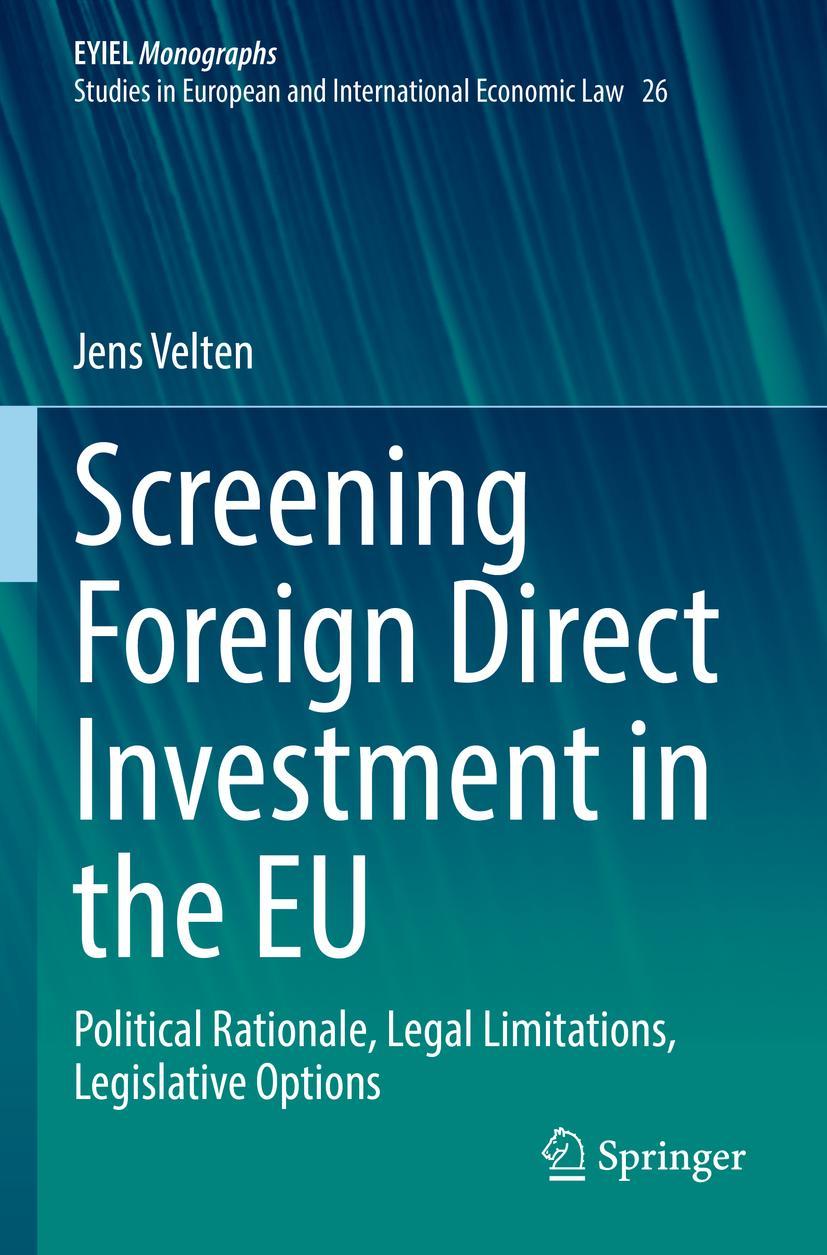 EYIEL Monographs
Studies in European and International Economic Law 26

Jens Velten

Screening Foreign Direct Investment in the EU

Political Rationale, Legal Limitations, Legislative Options

Springer